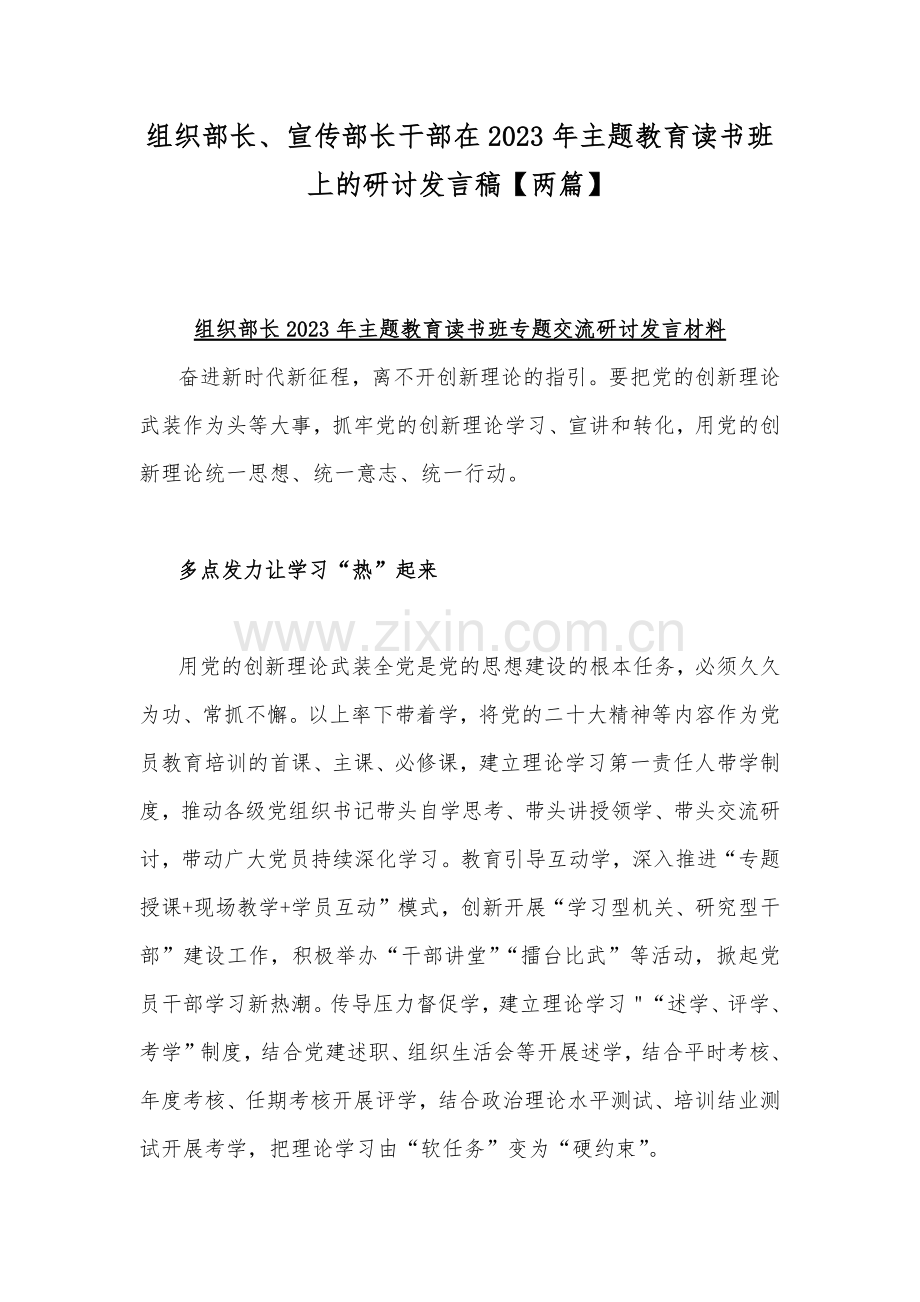 组织部长、宣传部长干部在 2023 年主题教育读书班上的研讨发言稿【两篇】

组织部长 2023 年主题教育读书班专题交流研讨发言材料

奋进新时代新征程，离不开创新理论的指引。要把党的创新理论武装作为头等大事，抓牢党的创新理论学习、宣讲和转化，用党的创新理论统一思想、统一意志、统一行动。

多点发力让学习“热”起来

www.zixin.com.cn

用党的创新理论武装全党是党的思想建设的根本任务，必须久久为功、常抓不懈。以上率下带着学，将党的二十大精神等内容作为党员教育培训的首课、主课、必修课，建立理论学习第一责任人带学制度，推动各级党组织书记带头自学思考、带头讲授领学、带头交流研讨，带动广大党员持续深化学习。教育引导互动学，深入推进“专题授课+现场教学+学员互动”模式，创新开展“学习型机关、研究型干部”建设工作，积极举办“干部讲堂”“擂台比武”等活动，掀起党员干部学习新热潮。传导压力督促学，建立理论学习＂“述学、评学、考学”制度，结合党建述职、组织生活会等开展述学，结合平时考核、年度考核、任期考核开展评学，结合政治理论水平测试、培训结业测试开展考学，把理论学习由“软任务”变为“硬约束”。